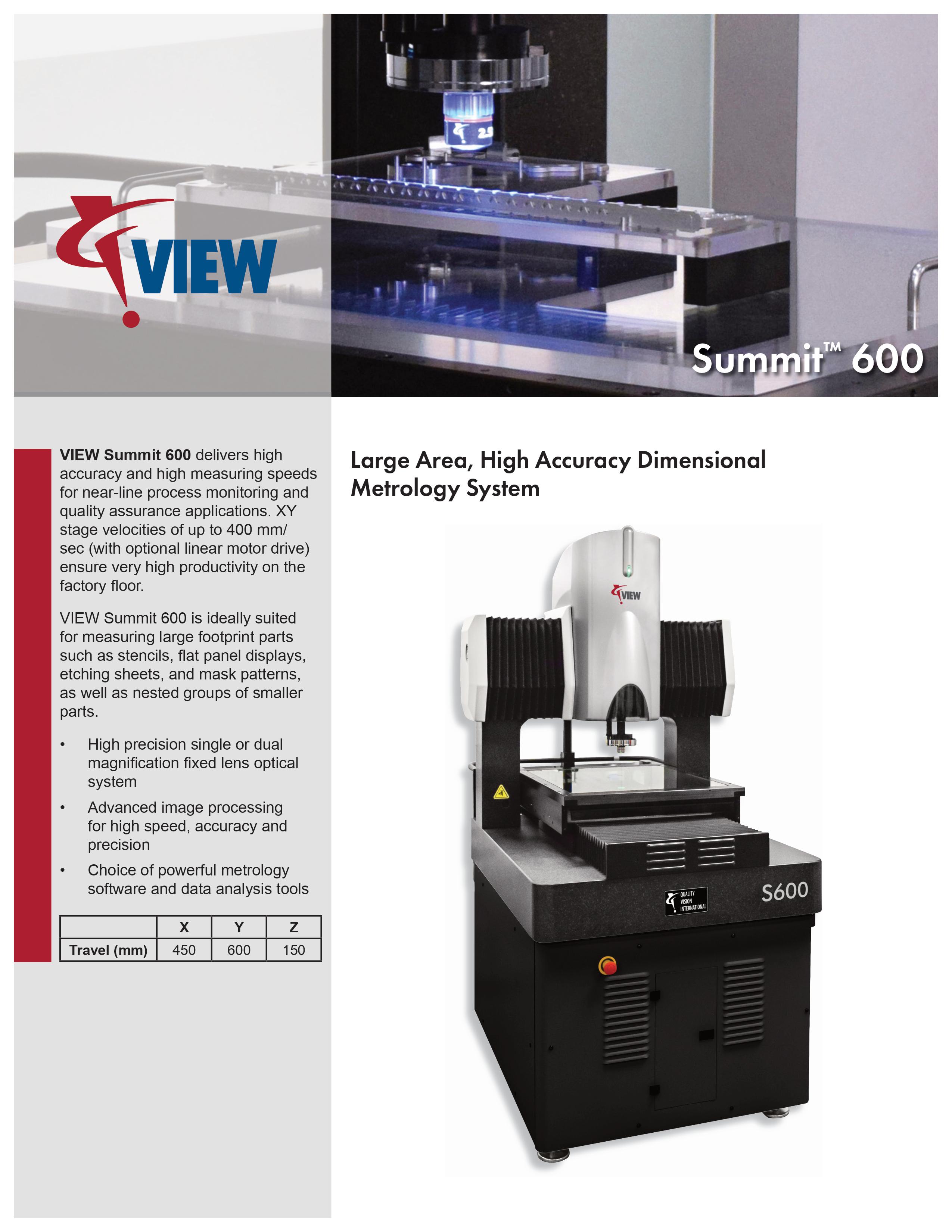 VIEW

Summit™ 600

VIEW Summit 600 delivers high accuracy and high measuring speeds for near-line process monitoring and quality assurance applications. XY stage velocities of up to 400 mm/sec (with optional linear motor drive) ensure very high productivity on the factory floor.

VIEW Summit 600 is ideally suited for measuring large footprint parts such as stencils, flat panel displays, etching sheets, and mask patterns, as well as nested groups of smaller parts.

• High precision single or dual magnification fixed lens optical system
• Advanced image processing for high speed, accuracy and precision
• Choice of powerful metrology software and data analysis tools

| | X | Y | Z |
|---|---|---|---|
| Travel (mm) | 450 | 600 | 150 |

Large Area, High Accuracy Dimensional Metrology System

VIEW

QUALITY VISION INTERNATIONAL

S600